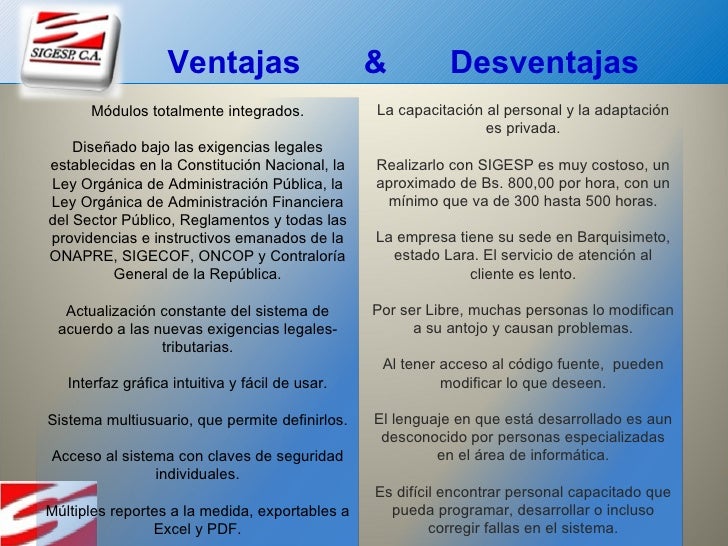 SIGESP, C.A.

Ventajas & Desventajas

Módulos totalmente integrados.

Diseñado bajo las exigencias legales establecidas en la Constitución Nacional, la Ley Orgánica de Administración Pública, la Ley Orgánica de Administración Financiera del Sector Público, Reglamentos y todas las providencias e instructivos emanados de la ONAPRE, SIGECOF, ONCOP y Contraloría General de la República.

Actualización constante del sistema de acuerdo a las nuevas exigencias legales-tributarias.

Interfaz gráfica intuitiva y fácil de usar.

Sistema multiusuario, que permite definirlos.

Acceso al sistema con claves de seguridad individuales.

Múltiples reportes a la medida, exportables a Excel y PDF.

La capacitación al personal y la adaptación es privada.

Realizarlo con SIGESP es muy costoso, un aproximado de Bs. 800,00 por hora, con un mínimo que va de 300 hasta 500 horas.

La empresa tiene su sede en Barquisimeto, estado Lara. El servicio de atención al cliente es lento.

Por ser Libre, muchas personas lo modifican a su antojo y causan problemas.

Al tener acceso al código fuente, pueden modificar lo que deseen.

El lenguaje en que está desarrollado es aun desconocido por personas especializadas en el área de informática.

Es difícil encontrar personal capacitado que pueda programar, desarrollar o incluso corregir fallas en el sistema.